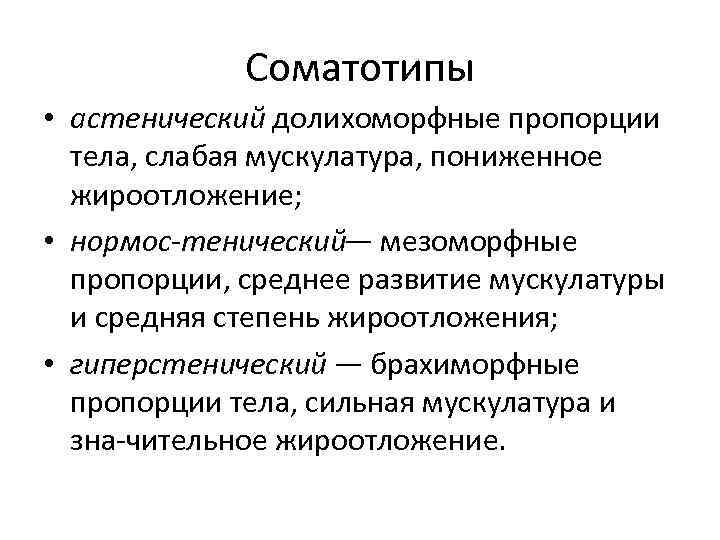 Соматотипы

• астенический долихоморфные пропорции тела, слабая мускулатура, пониженное жироотложение;

• нормос-тенический— мезоморфные пропорции, среднее развитие мускулатуры и средняя степень жироотложения;

• гиперстенический — брахиморфные пропорции тела, сильная мускулатура и зна-чительное жироотложение.